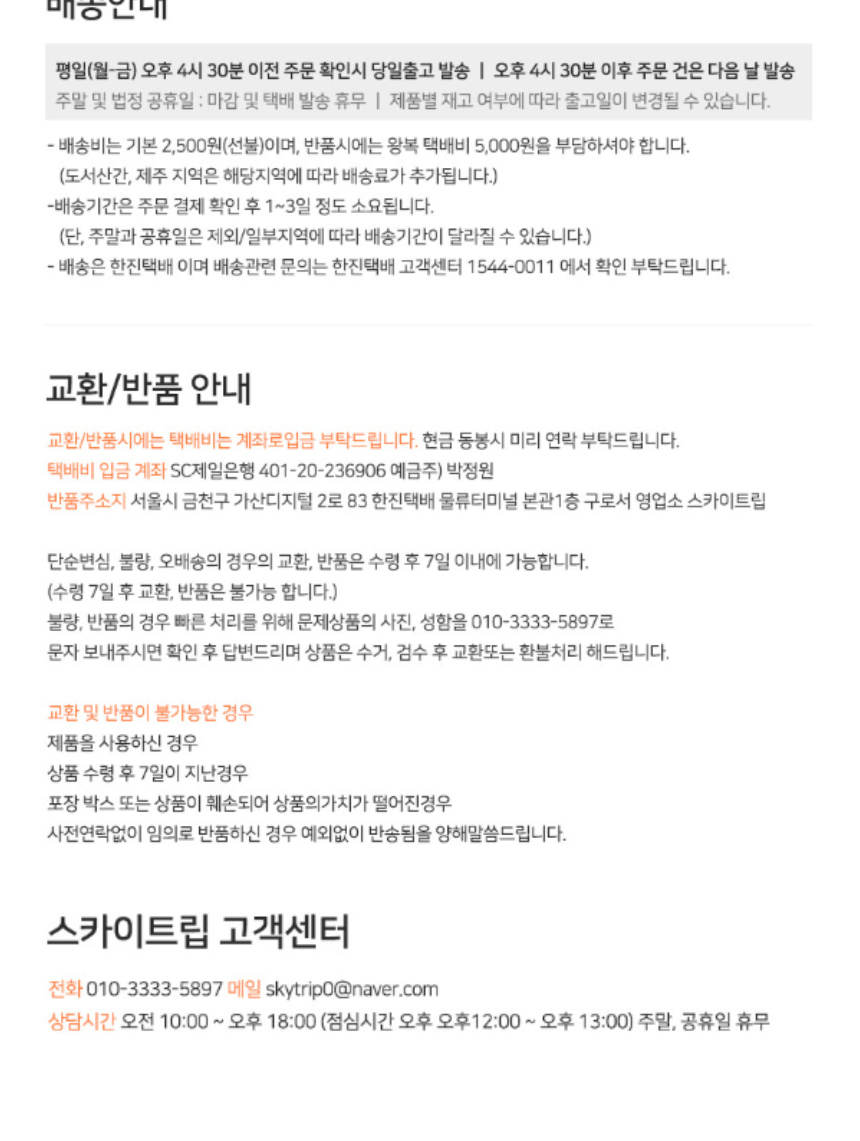 배송안내

평일(월-금) 오후 4시 30분 이전 주문 확인시 당일출고 발송 | 오후 4시 30분 이후 주문 건은 다음 날 발송
주말 및 법정 공휴일 : 마감 및 택배 발송 휴무 | 제품별 재고 여부에 따라 출고일이 변경될 수 있습니다.

- 배송비는 기본 2,500원(선불)이며, 반품시에는 왕복 택배비 5,000원을 부담하셔야 합니다.
(도서산간, 제주 지역은 해당지역에 따라 배송료가 추가됩니다.)
-배송기간은 주문 결제 확인 후 1~3일 정도 소요됩니다.
(단, 주말과 공휴일은 제외/일부지역에 따라 배송기간이 달라질 수 있습니다.)
- 배송은 한진택배 이며 배송관련 문의는 한진택배 고객센터 1544-0011 에서 확인 부탁드립니다.

교환/반품 안내

교환/반품시에는 택배비는 계좌로입금 부탁드립니다. 현금 동봉시 미리 연락 부탁드립니다.
택배비 입금 계좌 SC제일은행 401-20-236906 예금주) 박정원
반품주소지 서울시 금천구 가산디지털 2로 83 한진택배 물류터미널 본관1층 구로서 영업소 스카이트립

단순변심, 불량, 오배송의 경우의 교환, 반품은 수령 후 7일 이내에 가능합니다.
(수령 7일 후 교환, 반품은 불가능 합니다.)
불량, 반품의 경우 빠른 처리를 위해 문제상품의 사진, 성함을 010-3333-5897로
문자 보내주시면 확인 후 답변드리며 상품은 수거, 검수 후 교환또는 환불처리 해드립니다.

교환 및 반품이 불가능한 경우
제품을 사용하신 경우
상품 수령 후 7일이 지난경우
포장 박스 또는 상품이 훼손되어 상품의가치가 떨어진경우
사전연락없이 임의로 반품하신 경우 예외없이 반송됨을 양해말씀드립니다.

스카이트립 고객센터

전화 010-3333-5897 메일 skytrip0@naver.com
상담시간 오전 10:00 ~ 오후 18:00 (점심시간 오후 오후12:00 ~ 오후 13:00) 주말, 공휴일 휴무